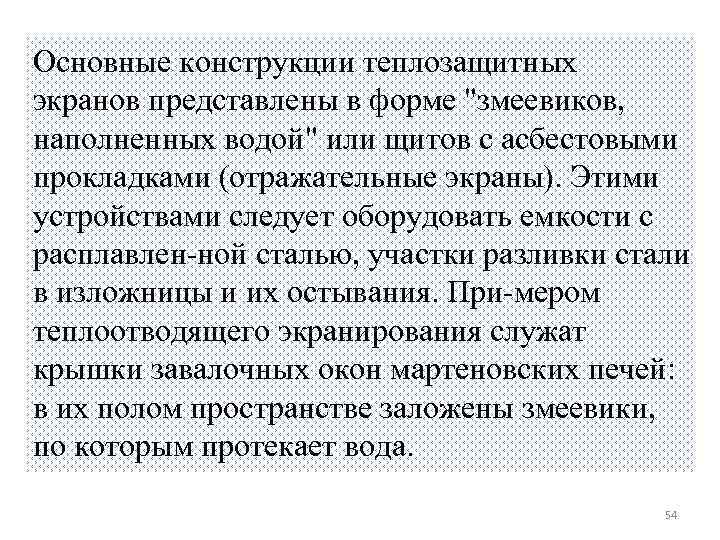 Основные конструкции теплозащитных экранов представлены в форме "змеевиков, наполненных водой" или щитов с асбестовыми прокладками (отражательные экраны). Этими устройствами следует оборудовать емкости с расплавлен-ной сталью, участки разливки стали в изложницы и их остывания. При-мером теплоотводящего экранирования служат крышки завалочных окон мартеновских печей: в их полом пространстве заложены змеевики, по которым протекает вода.

54